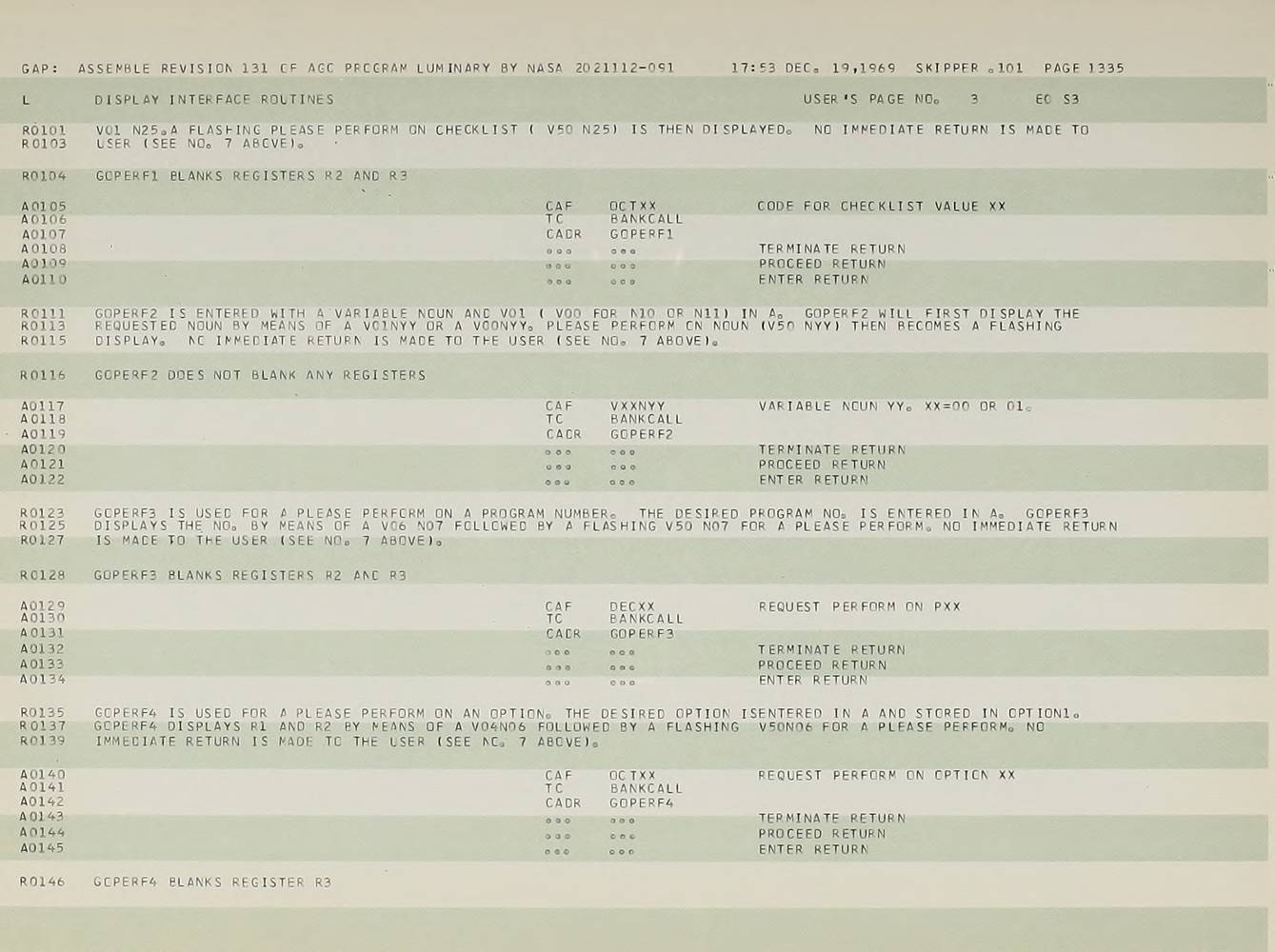 GAP: ASSEMBLE REVISION 131 OF AGC PROGRAM LUMINARY BY NASA 2021112-091 17:53 DEC. 19,1969 SKIPPER .101 PAGE 1335

L DISPLAY INTERFACE ROUTINES USER'S PAGE NO. 3 EO S3

R0101 V01 N25.A FLASHING PLEASE PERFORM ON CHECKLIST ( V50 N25) IS THEN DISPLAYED. NO IMMEDIATE RETURN IS MADE TO
R0103 USER (SEE NO. 7 ABOVE).

R0104 GOPERF1 BLANKS REGISTERS R2 AND R3

A0105 CAF OCTXX CODE FOR CHECKLIST VALUE XX
A0106 TC BANKCALL
A0107 CADR GOPERF1
A0108 ... ... TERMINATE RETURN
A0109 ... ... PROCEED RETURN
A0110 ... ... ENTER RETURN

R0111 GOPERF2 IS ENTERED WITH A VARIABLE NOUN AND V01 ( V00 FOR N10 OR N11) IN A. GOPERF2 WILL FIRST DISPLAY THE
R0113 REQUESTED NOUN BY MEANS OF A V01NYY OR A V00NYY. PLEASE PERFORM ON NOUN (V50 NYY) THEN BECOMES A FLASHING
R0115 DISPLAY. NO IMMEDIATE RETURN IS MADE TO THE USER (SEE NO. 7 ABOVE).

R0116 GOPERF2 DOES NOT BLANK ANY REGISTERS

A0117 CAF VXXNYY VARIABLE NOUN YY. XX=00 OR 01.
A0118 TC BANKCALL
A0119 CADR GOPERF2
A0120 ... ... TERMINATE RETURN
A0121 ... ... PROCEED RETURN
A0122 ... ... ENTER RETURN

R0123 GOPERF3 IS USED FOR A PLEASE PERFORM ON A PROGRAM NUMBER. THE DESIRED PROGRAM NO. IS ENTERED IN A. GOPERF3
R0125 DISPLAYS THE NO. BY MEANS OF A V06 N07 FOLLOWED BY A FLASHING V50 N07 FOR A PLEASE PERFORM. NO IMMEDIATE RETURN
R0127 IS MADE TO THE USER (SEE NO. 7 ABOVE).

R0128 GOPERF3 BLANKS REGISTERS R2 AND R3

A0129 CAF DECXX REQUEST PERFORM ON PXX
A0130 TC BANKCALL
A0131 CADR GOPERF3
A0132 ... ... TERMINATE RETURN
A0133 ... ... PROCEED RETURN
A0134 ... ... ENTER RETURN

R0135 GOPERF4 IS USED FOR A PLEASE PERFORM ON AN OPTION. THE DESIRED OPTION ISENTERED IN A AND STORED IN OPTION1.
R0137 GOPERF4 DISPLAYS R1 AND R2 BY MEANS OF A V04N06 FOLLOWED BY A FLASHING V50N06 FOR A PLEASE PERFORM. NO
R0139 IMMEDIATE RETURN IS MADE TO THE USER (SEE NO. 7 ABOVE).

A0140 CAF OCTXX REQUEST PERFORM ON OPTION XX
A0141 TC BANKCALL
A0142 CADR GOPERF4
A0143 ... ... TERMINATE RETURN
A0144 ... ... PROCEED RETURN
A0145 ... ... ENTER RETURN

R0146 GOPERF4 BLANKS REGISTER R3